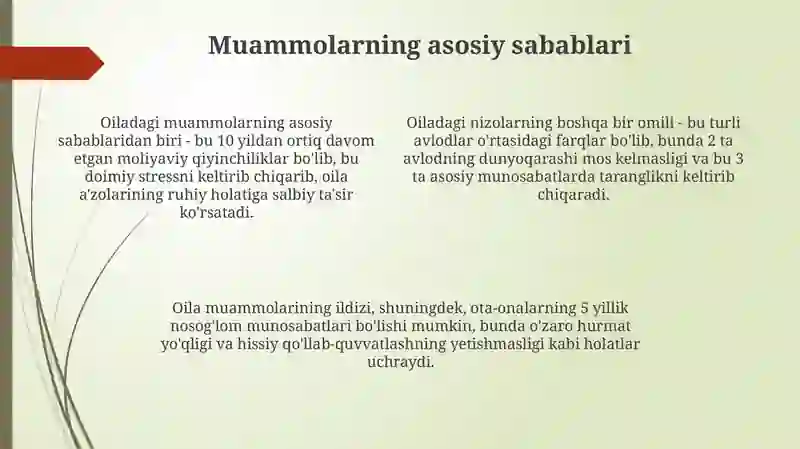 Muammolarning asosiy sabablari

Oiladagi muammolarning asosiy sabablaridan biri - bu 10 yildan ortiq davom etgan moliyaviy qiyinchiliklar bo'lib, bu doimiy stressni keltirib chiqarib, oila a'zolarining ruhiy holatiga salbiy ta'sir ko'rsatadi.

Oiladagi nizolarning boshqa bir omili - bu turli avlodlar o'rtasidagi farqlar bo'lib, bunda 2 ta avlodning dunyoqarashi mos kelmasligi va bu 3 ta asosiy munosabatlarda taranglikni keltirib chiqaradi.

Oila muammolarining ildizi, shuningdek, ota-onalarning 5 yillik nosog'lom munosabatlari bo'lishi mumkin, bunda o'zaro hurmat yo'qligi va hissiy qo'llab-quvvatlashning yetishmasligi kabi holatlar uchraydi.